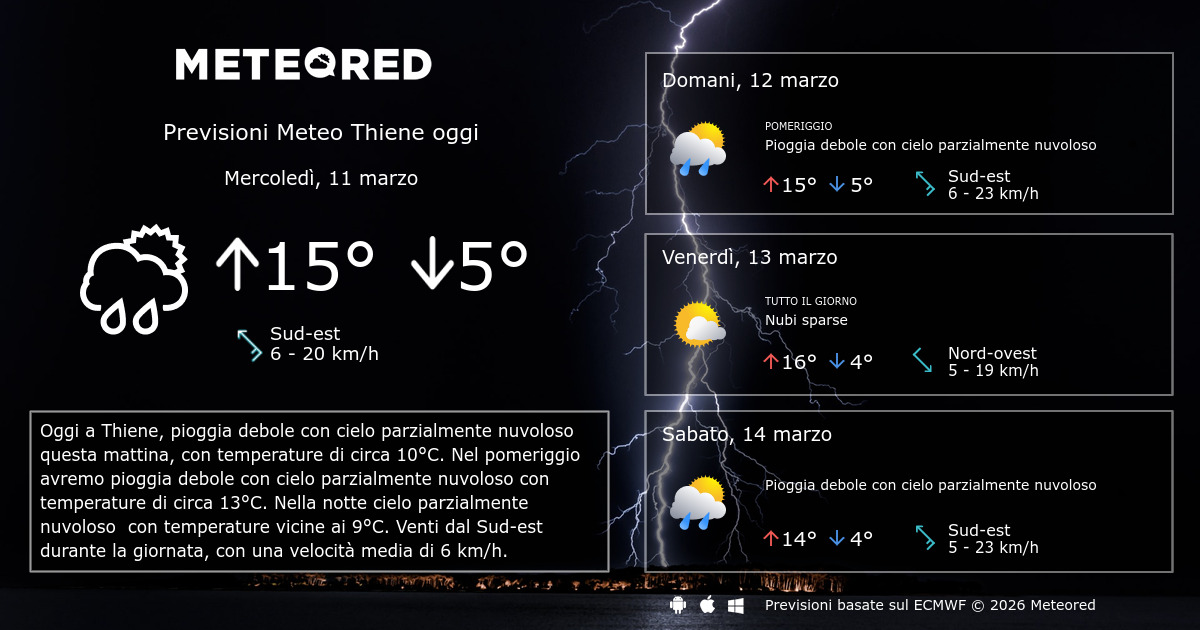 METEORED

Previsioni Meteo Thiene oggi

Mercoledì, 11 marzo

↑15° ↓5°

Sud-est
6 - 20 km/h

Oggi a Thiene, pioggia debole con cielo parzialmente nuvoloso questa mattina, con temperature di circa 10°C. Nel pomeriggio avremo pioggia debole con cielo parzialmente nuvoloso con temperature di circa 13°C. Nella notte cielo parzialmente nuvoloso con temperature vicine ai 9°C. Venti dal Sud-est durante la giornata, con una velocità media di 6 km/h.

Domani, 12 marzo

POMERIGGIO
Pioggia debole con cielo parzialmente nuvoloso

↑15° ↓5°

Sud-est
6 - 23 km/h

Venerdì, 13 marzo

TUTTO IL GIORNO
Nubi sparse

↑16° ↓4°

Nord-ovest
5 - 19 km/h

Sabato, 14 marzo

Pioggia debole con cielo parzialmente nuvoloso

↑14° ↓4°

Sud-est
5 - 23 km/h

Previsioni basate sul ECMWF © 2026 Meteored